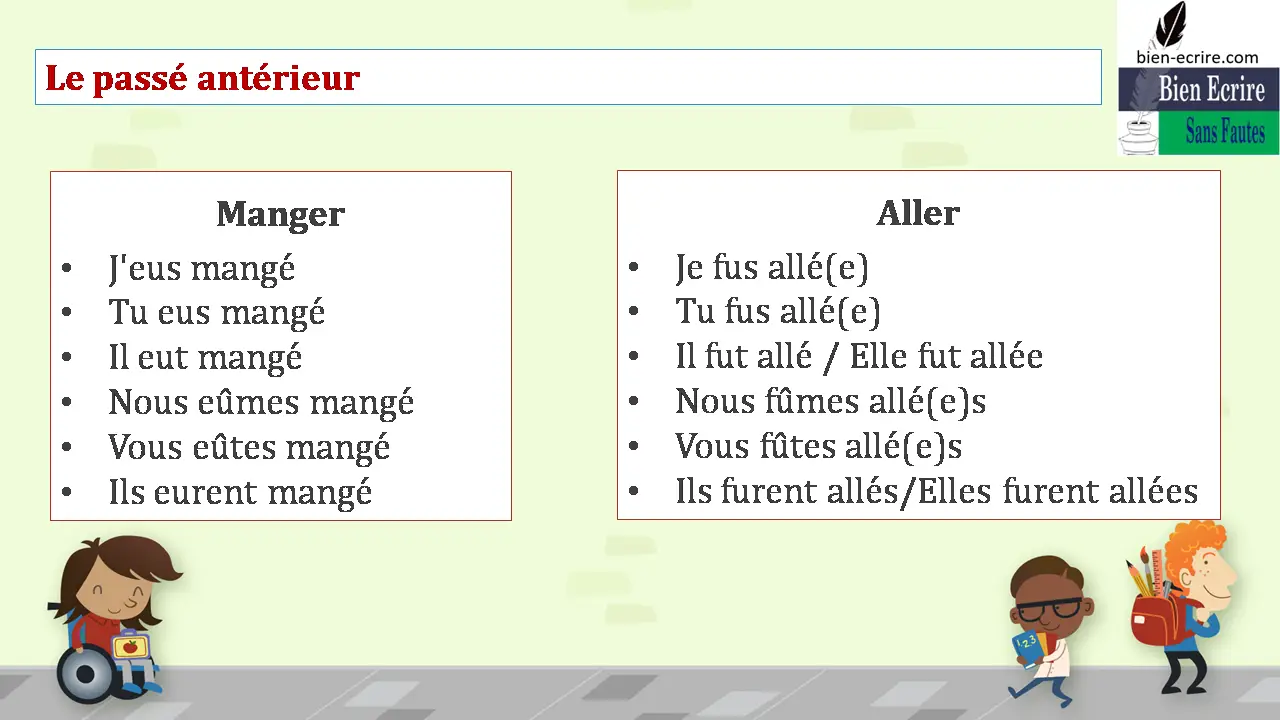 Le passé antérieur

bien-ecrire.com
Bien Ecrire
Sans Fautes

Manger
• J'eus mangé
• Tu eus mangé
• Il eut mangé
• Nous eûmes mangé
• Vous eûtes mangé
• Ils eurent mangé

Aller
• Je fus allé(e)
• Tu fus allé(e)
• Il fut allé / Elle fut allée
• Nous fûmes allé(e)s
• Vous fûtes allé(e)s
• Ils furent allés/Elles furent allées

123